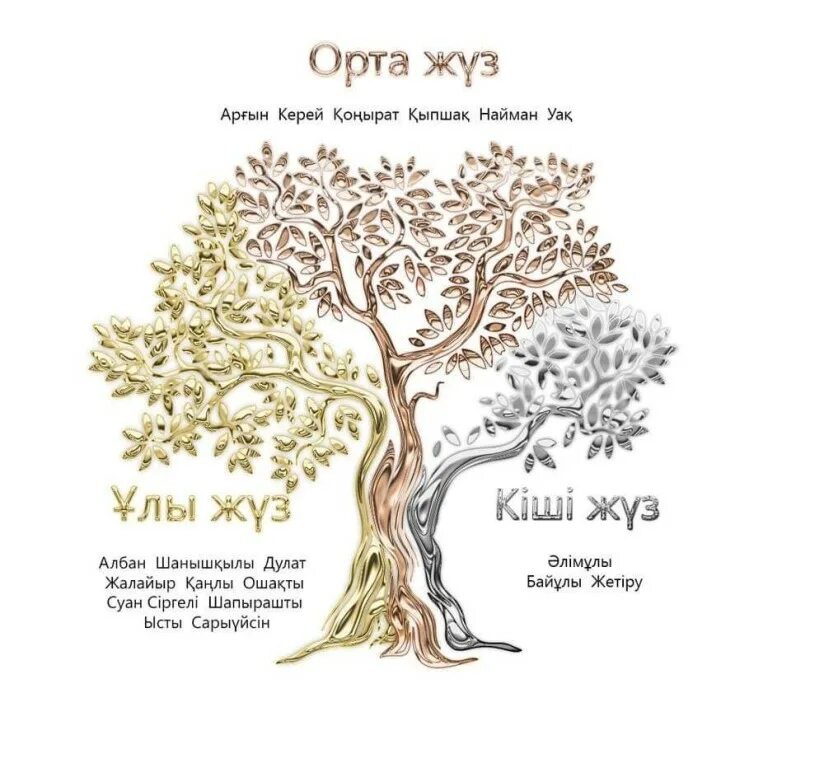 Орта жүз

Арғын Керей Қоңырат Қыпшақ Найман Уақ

Ұлы жүз

Албан Шанышқылы Дулат Жалайыр Қаңлы Ошақты Суан Сіргелі Шапырашты Ысты Сарыүйсін

Кіші жүз

Әлімұлы Байұлы Жетіру